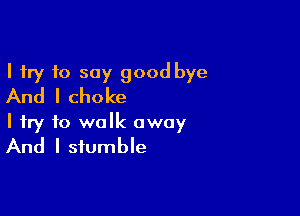 I try to say goodbye
And I choke
I try to walk away
And I stumble